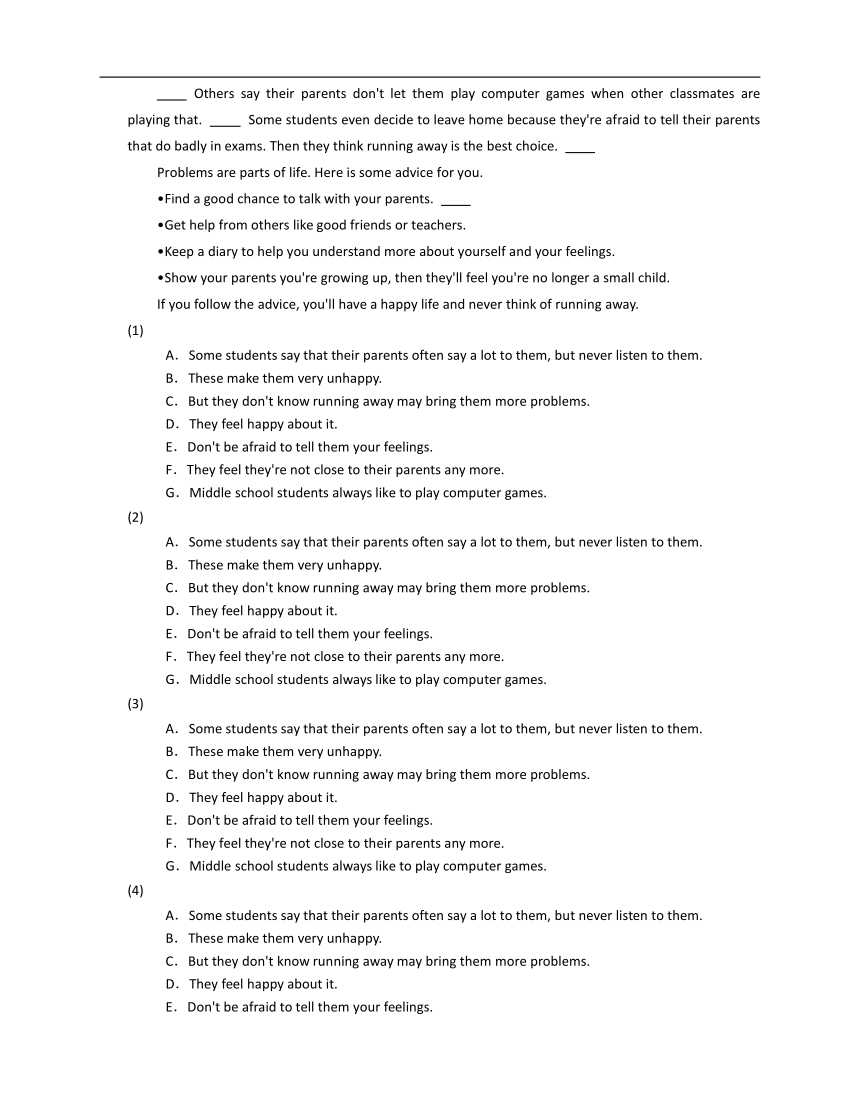 ____ Others say their parents don't let them play computer games when other classmates are playing that. ____ Some students even decide to leave home because they're afraid to tell their parents that do badly in exams. Then they think running away is the best choice. ____

Problems are parts of life. Here is some advice for you.

•Find a good chance to talk with your parents. ____

•Get help from others like good friends or teachers.

•Keep a diary to help you understand more about yourself and your feelings.

•Show your parents you're growing up, then they'll feel you're no longer a small child.

If you follow the advice, you'll have a happy life and never think of running away.

(1)

A. Some students say that their parents often say a lot to them, but never listen to them.
B. These make them very unhappy.
C. But they don't know running away may bring them more problems.
D. They feel happy about it.
E. Don't be afraid to tell them your feelings.
F. They feel they're not close to their parents any more.
G. Middle school students always like to play computer games.

(2)

A. Some students say that their parents often say a lot to them, but never listen to them.
B. These make them very unhappy.
C. But they don't know running away may bring them more problems.
D. They feel happy about it.
E. Don't be afraid to tell them your feelings.
F. They feel they're not close to their parents any more.
G. Middle school students always like to play computer games.

(3)

A. Some students say that their parents often say a lot to them, but never listen to them.
B. These make them very unhappy.
C. But they don't know running away may bring them more problems.
D. They feel happy about it.
E. Don't be afraid to tell them your feelings.
F. They feel they're not close to their parents any more.
G. Middle school students always like to play computer games.

(4)

A. Some students say that their parents often say a lot to them, but never listen to them.
B. These make them very unhappy.
C. But they don't know running away may bring them more problems.
D. They feel happy about it.
E. Don't be afraid to tell them your feelings.